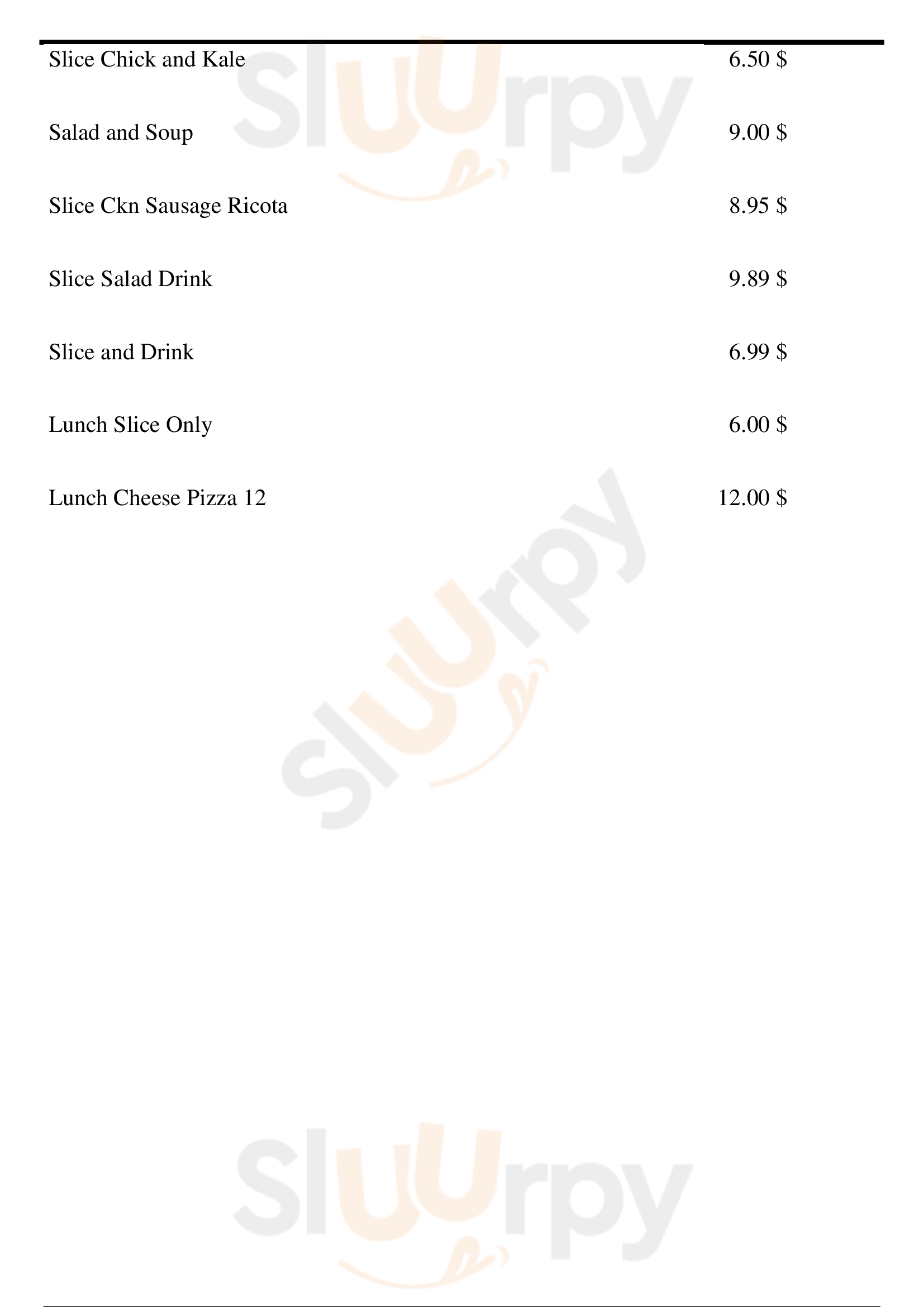 Slice Chick and Kale 6.50 $

Salad and Soup 9.00 $

Slice Ckn Sausage Ricota 8.95 $

Slice Salad Drink 9.89 $

Slice and Drink 6.99 $

Lunch Slice Only 6.00 $

Lunch Cheese Pizza 12 12.00 $

Sluurpy